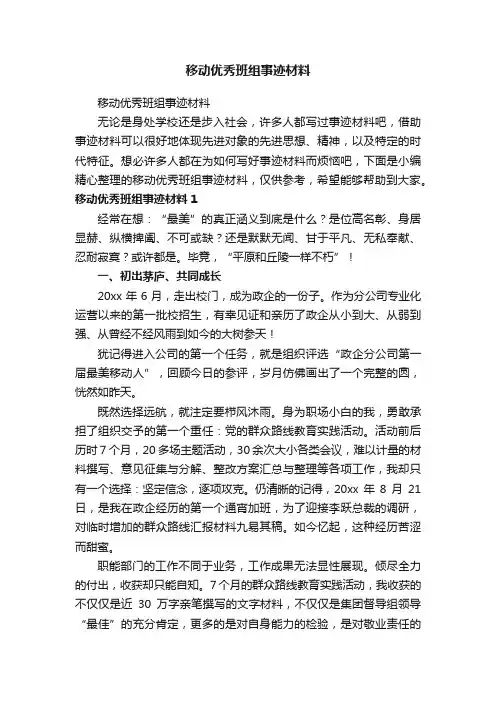 移动优秀班组事迹材料

移动优秀班组事迹材料

无论是身处学校还是步入社会，许多人都写过事迹材料吧，借助事迹材料可以很好地体现先进对象的先进思想、精神，以及特定的时代特征。想必许多人都在为如何写好事迹材料而烦恼吧，下面是小编精心整理的移动优秀班组事迹材料，仅供参考，希望能够帮助到大家。

移动优秀班组事迹材料 1

经常在想：“最美”的真正涵义到底是什么？是位高名彰、身居显赫、纵横捭阖、不可或缺？还是默默无闻、甘于平凡、无私奉献、忍耐寂寞？或许都是。毕竟，“平原和丘陵一样不朽”！

一、初出茅庐、共同成长

20xx 年 6 月，走出校门，成为政企的一份子。作为分公司专业化运营以来的第一批校招生，有幸见证和亲历了政企从小到大、从弱到强、从曾经不经风雨到如今的大树参天！

犹记得进入公司的第一个任务，就是组织评选“政企分公司第一届最美移动人”，回顾今日的参评，岁月仿佛画出了一个完整的圆，恍然如昨天。

既然选择远航，就注定要栉风沐雨。身为职场小白的我，勇敢承担了组织交予的第一个重任：党的群众路线教育实践活动。活动前后历时 7 个月，20 多场主题活动，30 余次大小各类会议，难以计量的材料撰写、意见征集与分解、整改方案汇总与整理等各项工作，我却只有一个选择：坚定信念，逐项攻克。仍清晰的记得，20xx 年 8 月 21 日，是我在政企经历的第一个通宵加班，为了迎接李跃总裁的调研，对临时增加的群众路线汇报材料九易其稿。如今忆起，这种经历苦涩而甜蜜。

职能部门的工作不同于业务，工作成果无法显性展现。倾尽全力的付出，收获却只能自知。7 个月的群众路线教育实践活动，我收获的不仅仅是近 30 万字亲笔撰写的文字材料，不仅仅是集团督导组领导“最佳”的充分肯定，更多的是对自身能力的检验，是对敬业责任的